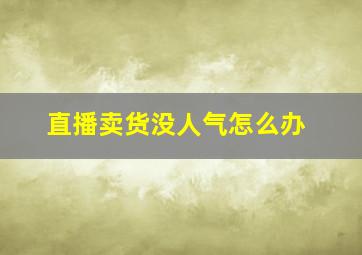 直播卖货没人气怎么办